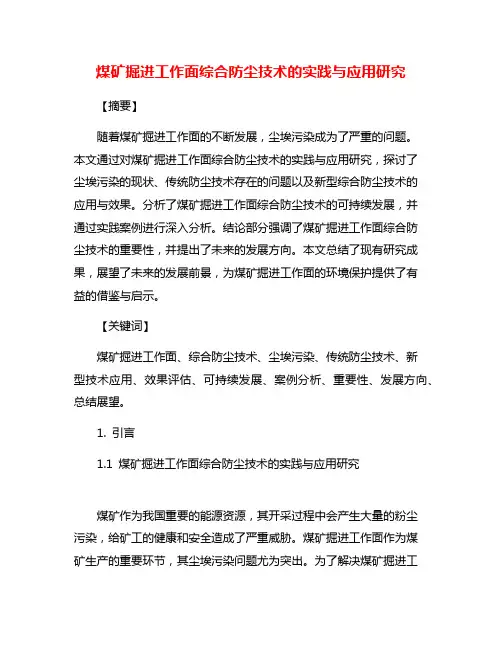 煤矿掘进工作面综合防尘技术的实践与应用研究

【摘要】

随着煤矿掘进工作面的不断发展，尘埃污染成为了严重的问题。本文通过对煤矿掘进工作面综合防尘技术的实践与应用研究，探讨了尘埃污染的现状、传统防尘技术存在的问题以及新型综合防尘技术的应用与效果。分析了煤矿掘进工作面综合防尘技术的可持续发展，并通过实践案例进行深入分析。结论部分强调了煤矿掘进工作面综合防尘技术的重要性，并提出了未来的发展方向。本文总结了现有研究成果，展望了未来的发展前景，为煤矿掘进工作面的环境保护提供了有益的借鉴与启示。

【关键词】

煤矿掘进工作面、综合防尘技术、尘埃污染、传统防尘技术、新型技术应用、效果评估、可持续发展、案例分析、重要性、发展方向、总结展望。

1. 引言

1.1 煤矿掘进工作面综合防尘技术的实践与应用研究

煤矿作为我国重要的能源资源，其开采过程中会产生大量的粉尘污染，给矿工的健康和安全造成了严重威胁。煤矿掘进工作面作为煤矿生产的重要环节，其尘埃污染问题尤为突出。为了解决煤矿掘进工